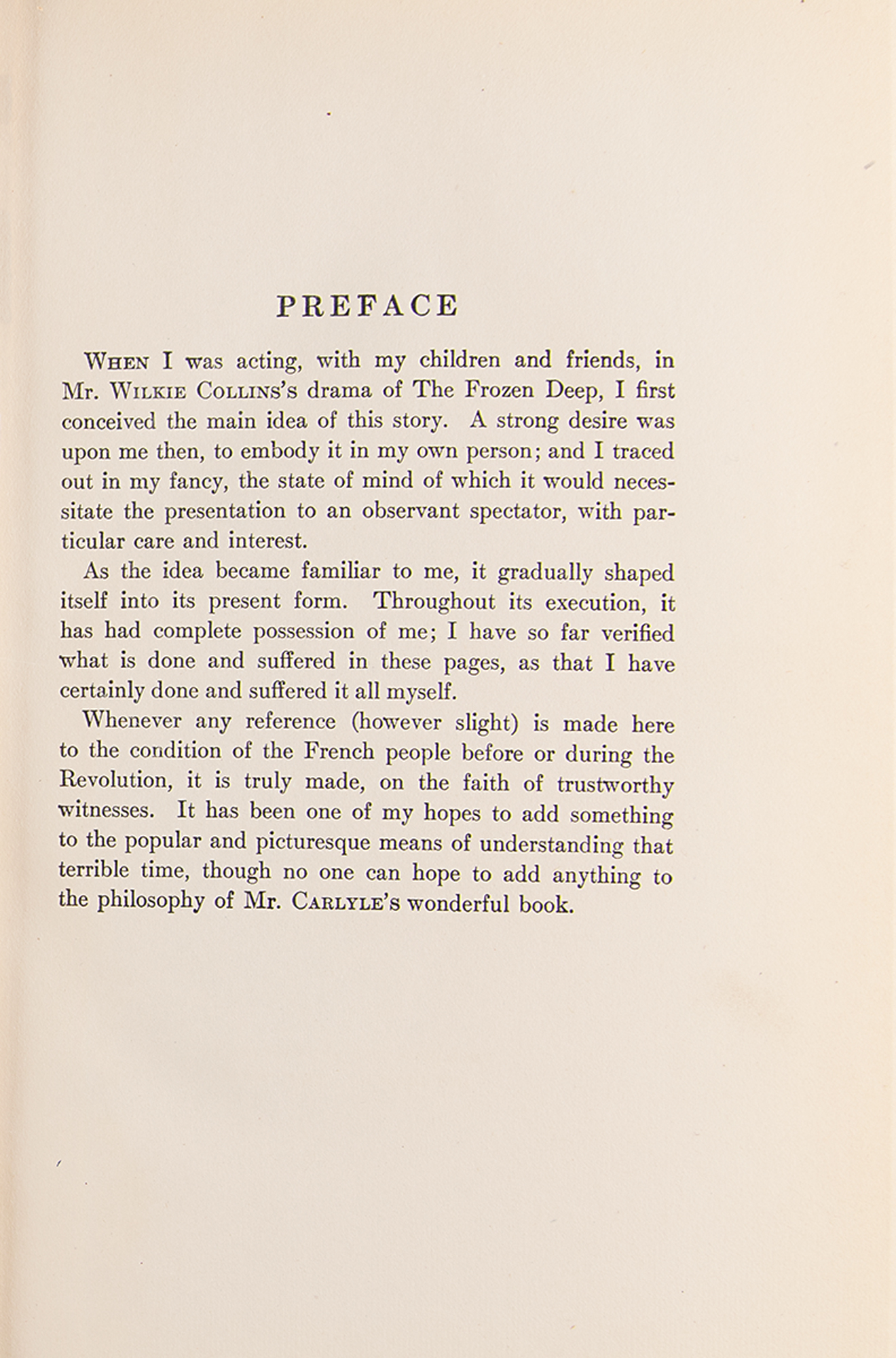 PREFACE

When I was acting, with my children and friends, in Mr. Wilkie Collins's drama of The Frozen Deep, I first conceived the main idea of this story. A strong desire was upon me then, to embody it in my own person; and I traced out in my fancy, the state of mind of which it would necessitate the presentation to an observant spectator, with particular care and interest.

As the idea became familiar to me, it gradually shaped itself into its present form. Throughout its execution, it has had complete possession of me; I have so far verified what is done and suffered in these pages, as that I have certainly done and suffered it all myself.

Whenever any reference (however slight) is made here to the condition of the French people before or during the Revolution, it is truly made, on the faith of trustworthy witnesses. It has been one of my hopes to add something to the popular and picturesque means of understanding that terrible time, though no one can hope to add anything to the philosophy of Mr. Carlyle's wonderful book.